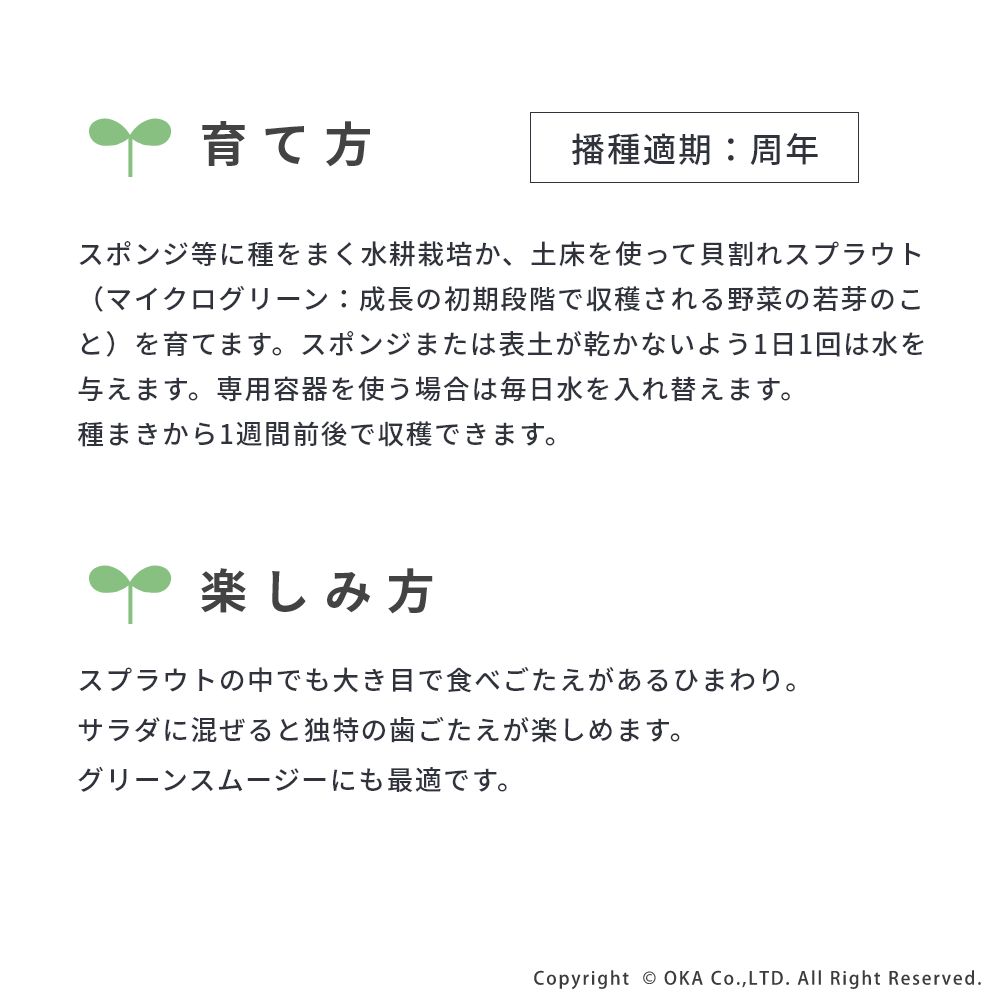 育て方

播種適期：周年

スポンジ等に種をまく水耕栽培か、土床を使って貝割れスプラウト（マイクログリーン：成長の初期段階で収穫される野菜の若芽のこと）を育てます。スポンジまたは表土が乾かないよう1日1回は水を与えます。専用容器を使う場合は毎日水を入れ替えます。
種まきから1週間前後で収穫できます。

楽しみ方

スプラウトの中でも大き目で食べごたえがあるひまわり。
サラダに混ぜると独特の歯ごたえが楽しめます。
グリーンスムージーにも最適です。

Copyright © OKA Co.,LTD. All Right Reserved.